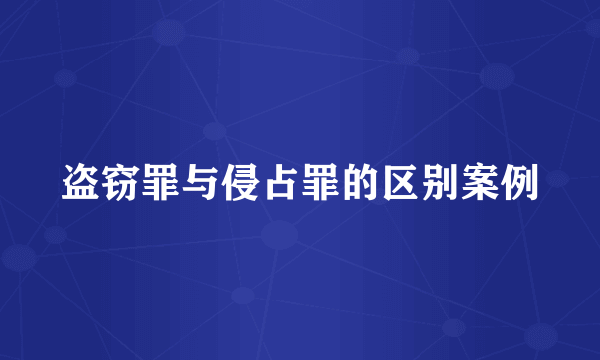 盗窃罪与侵占罪的区别案例